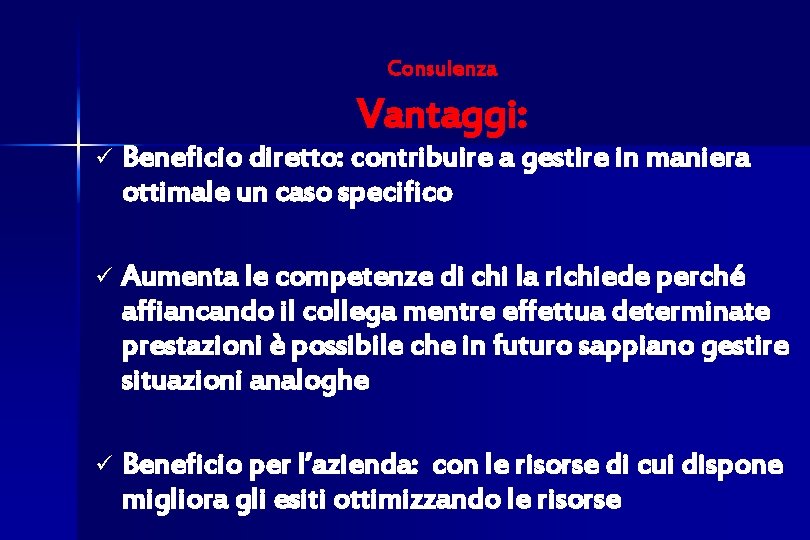 Consulenza

Vantaggi:

✓ Beneficio diretto: contribuire a gestire in maniera ottimale un caso specifico

✓ Aumenta le competenze di chi la richiede perché affiancando il collega mentre effettua determinate prestazioni è possibile che in futuro sappiano gestire situazioni analoghe

✓ Beneficio per l'azienda: con le risorse di cui dispone migliora gli esiti ottimizzando le risorse